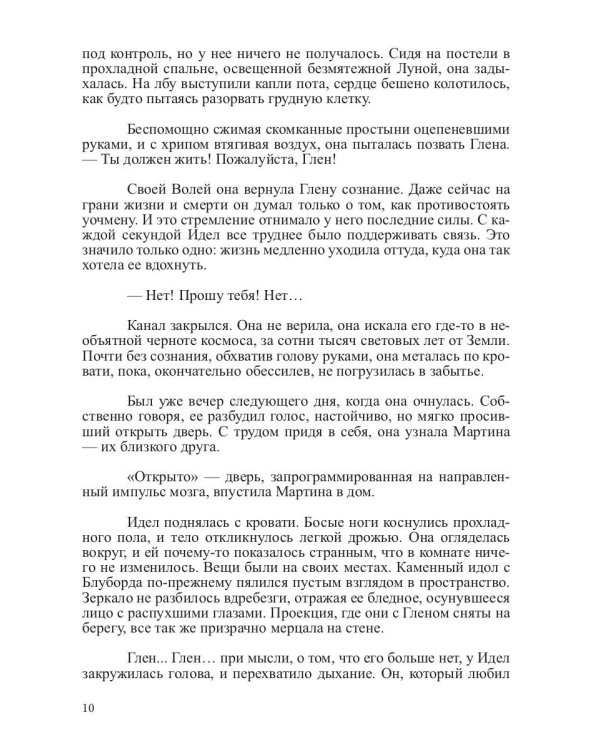 под контроль, но у нее ничего не получалось. Сидя на постели в прохладной спальне, освещенной безмятежной Луной, она задыхалась. На лбу выступили капли пота, сердце бешено колотилось, как будто пытаясь разорвать грудную клетку.

Беспомощно сжимая скомканные простыни оцепеневшими руками, и с хрипом втягивая воздух, она пыталась позвать Глена. — Ты должен жить! Пожалуйста, Глен!

Своей Волей она вернула Глену сознание. Даже сейчас на грани жизни и смерти он думал только о том, как противостоять уочмену. И это стремление отнимало у него последние силы. С каждой секундой Идел все труднее было поддерживать связь. Это значило только одно: жизнь медленно уходила оттуда, куда она так хотела ее вдохнуть.

— Нет! Прошу тебя! Нет…

Канал закрылся. Она не верила, она искала его где-то в необъятной черноте космоса, за сотни тысяч световых лет от Земли. Почти без сознания, обхватив голову руками, она металась по кровати, пока, окончательно обессилев, не погрузилась в забытье.

Был уже вечер следующего дня, когда она очнулась. Собственно говоря, ее разбудил голос, настойчиво, но мягко просивший открыть дверь. С трудом придя в себя, она узнала Мартина — их близкого друга.

«Открыто» — дверь, запрограммированная на направленный импульс мозга, впустила Мартина в дом.

Идел поднялась с кровати. Босые ноги коснулись прохладного пола, и тело откликнулось легкой дрожью. Она огляделась вокруг, и ей почему-то показалось странным, что в комнате ничего не изменилось. Вещи были на своих местах. Каменный идол с Блуборда по-прежнему пялился пустым взглядом в пространство. Зеркало не разбилось вдребезги, отражая ее бледное, осунувшееся лицо с распухшими глазами. Проекция, где они с Гленом сняты на берегу, все так же призрачно мерцала на стене.

Глен... Глен… при мысли, о том, что его больше нет, у Идел закружилась голова, и перехватило дыхание. Он, который любил

10